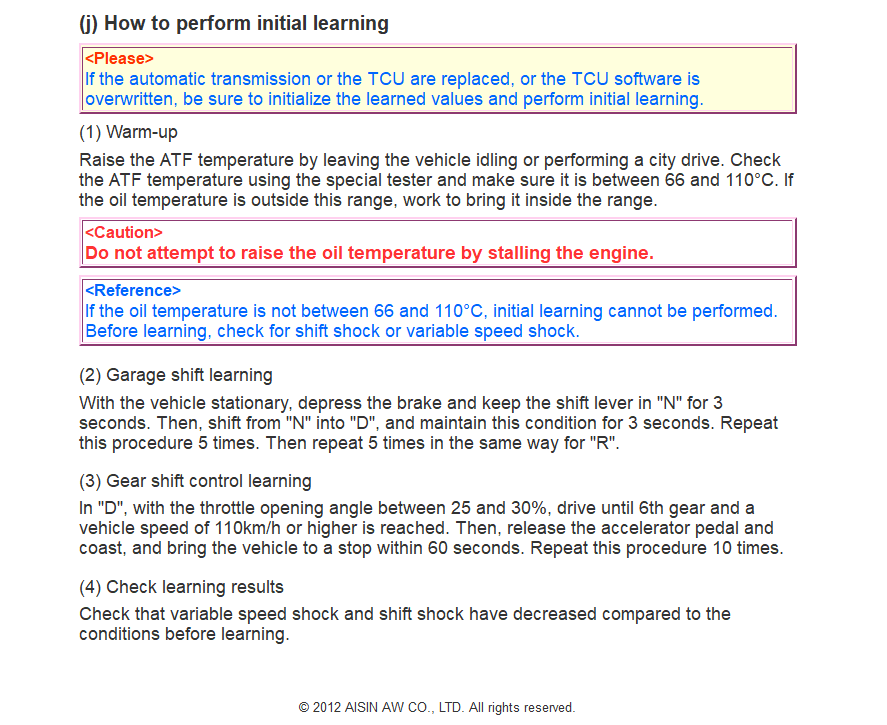 (j) How to perform initial learning

<Please>
If the automatic transmission or the TCU are replaced, or the TCU software is overwritten, be sure to initialize the learned values and perform initial learning.

(1) Warm-up

Raise the ATF temperature by leaving the vehicle idling or performing a city drive. Check the ATF temperature using the special tester and make sure it is between 66 and 110°C. If the oil temperature is outside this range, work to bring it inside the range.

<Caution>
Do not attempt to raise the oil temperature by stalling the engine.

<Reference>
If the oil temperature is not between 66 and 110°C, initial learning cannot be performed. Before learning, check for shift shock or variable speed shock.

(2) Garage shift learning

With the vehicle stationary, depress the brake and keep the shift lever in "N" for 3 seconds. Then, shift from "N" into "D", and maintain this condition for 3 seconds. Repeat this procedure 5 times. Then repeat 5 times in the same way for "R".

(3) Gear shift control learning

In "D", with the throttle opening angle between 25 and 30%, drive until 6th gear and a vehicle speed of 110km/h or higher is reached. Then, release the accelerator pedal and coast, and bring the vehicle to a stop within 60 seconds. Repeat this procedure 10 times.

(4) Check learning results

Check that variable speed shock and shift shock have decreased compared to the conditions before learning.

© 2012 AISIN AW CO., LTD. All rights reserved.